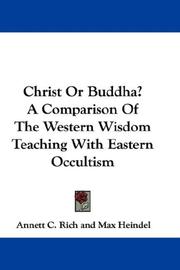 Christ Or Buddha?
A Comparison Of
The Western Wisdom
Teaching With Eastern
Occultism

Annett C. Rich and Max Heindel